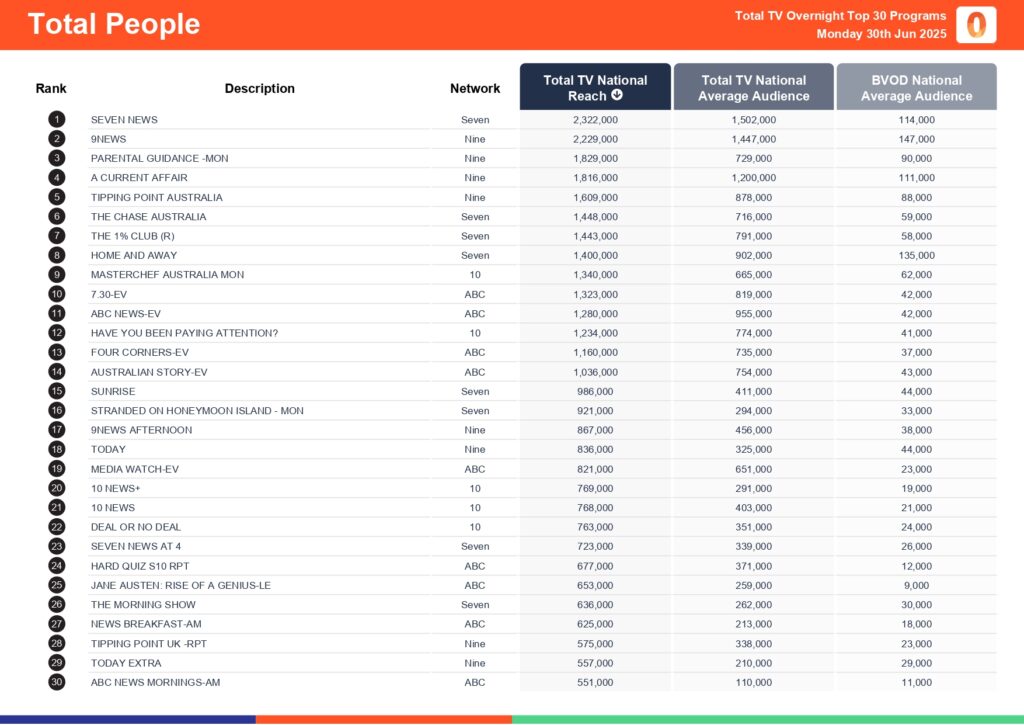 Total People

Total TV Overnight Top 30 Programs
Monday 30th Jun 2025

| Rank | Description | Network | Total TV National Reach | Total TV National Average Audience | BVOD National Average Audience |
|---|---|---|---|---|---|
| 1 | SEVEN NEWS | Seven | 2,322,000 | 1,502,000 | 114,000 |
| 2 | 9NEWS | Nine | 2,229,000 | 1,447,000 | 147,000 |
| 3 | PARENTAL GUIDANCE -MON | Nine | 1,829,000 | 729,000 | 90,000 |
| 4 | A CURRENT AFFAIR | Nine | 1,816,000 | 1,200,000 | 111,000 |
| 5 | TIPPING POINT AUSTRALIA | Nine | 1,609,000 | 878,000 | 88,000 |
| 6 | THE CHASE AUSTRALIA | Seven | 1,448,000 | 716,000 | 59,000 |
| 7 | THE 1% CLUB (R) | Seven | 1,443,000 | 791,000 | 58,000 |
| 8 | HOME AND AWAY | Seven | 1,400,000 | 902,000 | 135,000 |
| 9 | MASTERCHEF AUSTRALIA MON | 10 | 1,340,000 | 665,000 | 62,000 |
| 10 | 7.30-EV | ABC | 1,323,000 | 819,000 | 42,000 |
| 11 | ABC NEWS-EV | ABC | 1,280,000 | 955,000 | 42,000 |
| 12 | HAVE YOU BEEN PAYING ATTENTION? | 10 | 1,234,000 | 774,000 | 41,000 |
| 13 | FOUR CORNERS-EV | ABC | 1,160,000 | 735,000 | 37,000 |
| 14 | AUSTRALIAN STORY-EV | ABC | 1,036,000 | 754,000 | 43,000 |
| 15 | SUNRISE | Seven | 986,000 | 411,000 | 44,000 |
| 16 | STRANDED ON HONEYMOON ISLAND - MON | Seven | 921,000 | 294,000 | 33,000 |
| 17 | 9NEWS AFTERNOON | Nine | 867,000 | 456,000 | 38,000 |
| 18 | TODAY | Nine | 836,000 | 325,000 | 44,000 |
| 19 | MEDIA WATCH-EV | ABC | 821,000 | 651,000 | 23,000 |
| 20 | 10 NEWS+ | 10 | 769,000 | 291,000 | 19,000 |
| 21 | 10 NEWS | 10 | 768,000 | 403,000 | 21,000 |
| 22 | DEAL OR NO DEAL | 10 | 763,000 | 351,000 | 24,000 |
| 23 | SEVEN NEWS AT 4 | Seven | 723,000 | 339,000 | 26,000 |
| 24 | HARD QUIZ S10 RPT | ABC | 677,000 | 371,000 | 12,000 |
| 25 | JANE AUSTEN: RISE OF A GENIUS-LE | ABC | 653,000 | 259,000 | 9,000 |
| 26 | THE MORNING SHOW | Seven | 636,000 | 262,000 | 30,000 |
| 27 | NEWS BREAKFAST-AM | ABC | 625,000 | 213,000 | 18,000 |
| 28 | TIPPING POINT UK -RPT | Nine | 575,000 | 338,000 | 23,000 |
| 29 | TODAY EXTRA | Nine | 557,000 | 210,000 | 29,000 |
| 30 | ABC NEWS MORNINGS-AM | ABC | 551,000 | 110,000 | 11,000 |